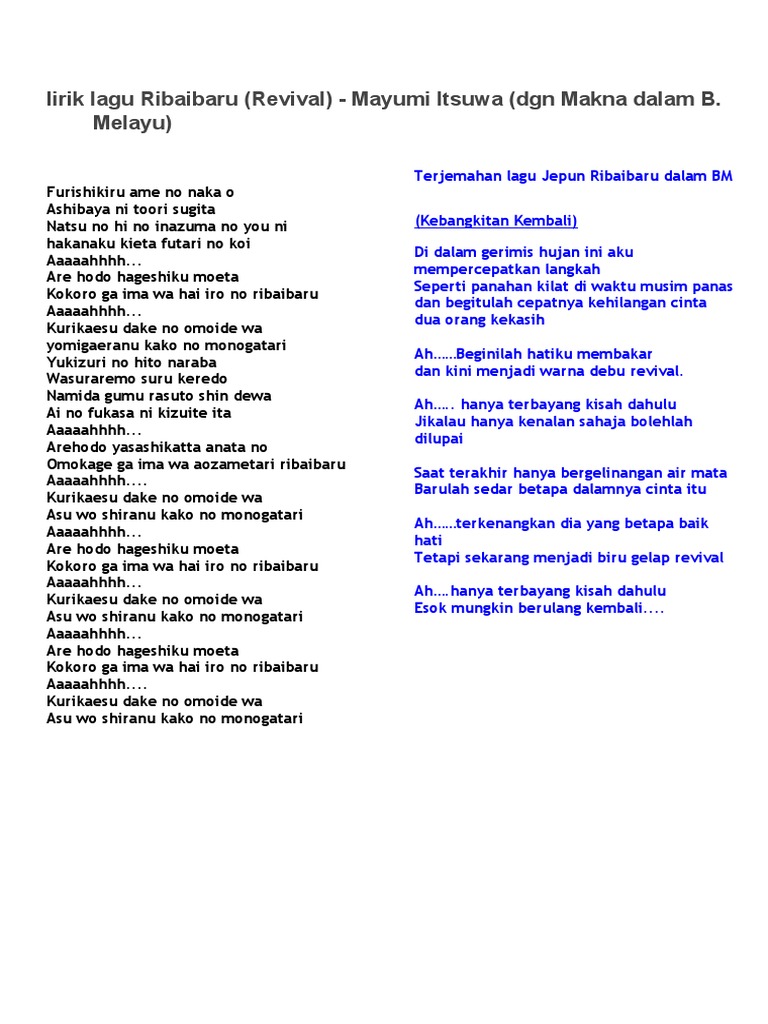 lirik lagu Ribaibaru (Revival) - Mayumi Itsuwa (dgn Makna dalam B. Melayu)

Furishikiru ame no naka o
Ashibaya ni toori sugita
Natsu no hi no inazuma no you ni
hakanaku kieta futari no koi
Aaaaahhhh...
Are hodo hageshiku moeta
Kokoro ga ima wa hai iro no ribaibaru
Aaaaahhhh...
Kurikaesu dake no omoide wa
yomigaeranu kako no monogatari
Yukizuri no hito naraba
Wasuraremo suru keredo
Namida gumu rasuto shin dewa
Ai no fukasa ni kizuite ita
Aaaaahhhh...
Arehodo yasashikatta anata no
Omokage ga ima wa aozametari ribaibaru
Aaaaahhhh....
Kurikaesu dake no omoide wa
Asu wo shiranu kako no monogatari
Aaaaahhhh...
Are hodo hageshiku moeta
Kokoro ga ima wa hai iro no ribaibaru
Aaaaahhhh...
Kurikaesu dake no omoide wa
Asu wo shiranu kako no monogatari
Aaaaahhhh...
Are hodo hageshiku moeta
Kokoro ga ima wa hai iro no ribaibaru
Aaaaahhhh....
Kurikaesu dake no omoide wa
Asu wo shiranu kako no monogatari

Terjemahan lagu Jepun Ribaibaru dalam BM

(Kebangkitan Kembali)

Di dalam gerimis hujan ini aku mempercepatkan langkah
Seperti panahan kilat di waktu musim panas dan begitulah cepatnya kehilangan cinta dua orang kekasih

Ah......Beginilah hatiku membakar
dan kini menjadi warna debu revival.

Ah..... hanya terbayang kisah dahulu
Jikalau hanya kenalan sahaja bolehlah dilupai

Saat terakhir hanya bergelinangan air mata
Barulah sedar betapa dalamnya cinta itu

Ah......terkenangkan dia yang betapa baik hati
Tetapi sekarang menjadi biru gelap revival

Ah....hanya terbayang kisah dahulu
Esok mungkin berulang kembali....